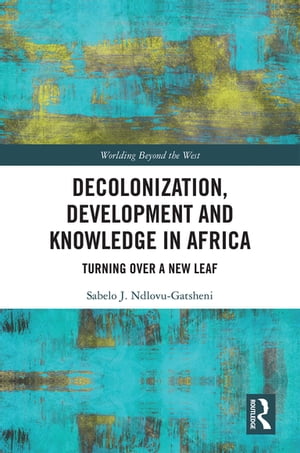 Worlding Beyond the West

DECOLONIZATION, DEVELOPMENT AND KNOWLEDGE IN AFRICA

TURNING OVER A NEW LEAF

Sabelo J. Ndlovu-Gatsheni

ROUTLEDGE